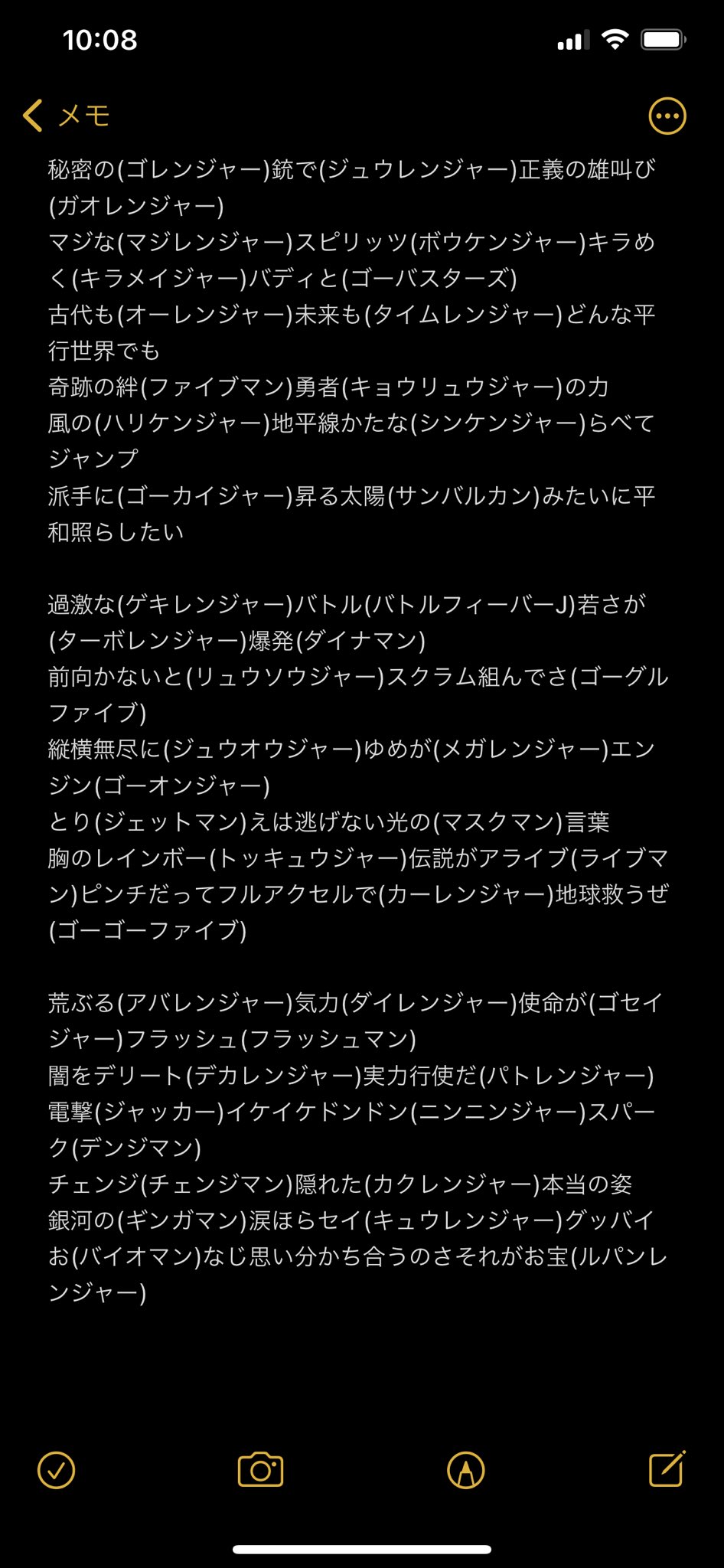 10:08

メモ

秘密の(ゴレンジャー)銃で(ジュウレンジャー)正義の雄叫び(ガオレンジャー)
マジな(マジレンジャー)スピリッツ(ボウケンジャー)キラめく(キラメイジャー)バディと(ゴーバスターズ)
古代も(オーレンジャー)未来も(タイムレンジャー)どんな平行世界でも
奇跡の絆(ファイブマン)勇者(キョウリュウジャー)の力
風の(ハリケンジャー)地平線かたな(シンケンジャー)らべてジャンプ
派手に(ゴーカイジャー)昇る太陽(サンバルカン)みたいに平和照らしたい

過激な(ゲキレンジャー)バトル(バトルフィーバーJ)若さが(ターボレンジャー)爆発(ダイナマン)
前向かないと(リュウソウジャー)スクラム組んでさ(ゴーグルファイブ)
縦横無尽に(ジュウオウジャー)ゆめが(メガレンジャー)エンジン(ゴーオンジャー)
とり(ジェットマン)えは逃げない光の(マスクマン)言葉
胸のレインボー(トッキュウジャー)伝説がアライブ(ライブマン)ピンチだってフルアクセルで(カーレンジャー)地球救うぜ(ゴーゴーファイブ)

荒ぶる(アバレンジャー)気力(ダイレンジャー)使命が(ゴセイジャー)フラッシュ(フラッシュマン)
闇をデリート(デカレンジャー)実力行使だ(パトレンジャー)
電撃(ジャッカー)イケイケドンドン(ニンニンジャー)スパーク(デンジマン)
チェンジ(チェンジマン)隠れた(カクレンジャー)本当の姿
銀河の(ギンガマン)涙ほらセイ(キュウレンジャー)グッバイお(バイオマン)なじ思い分かち合うのさそれがお宝(ルパンレンジャー)